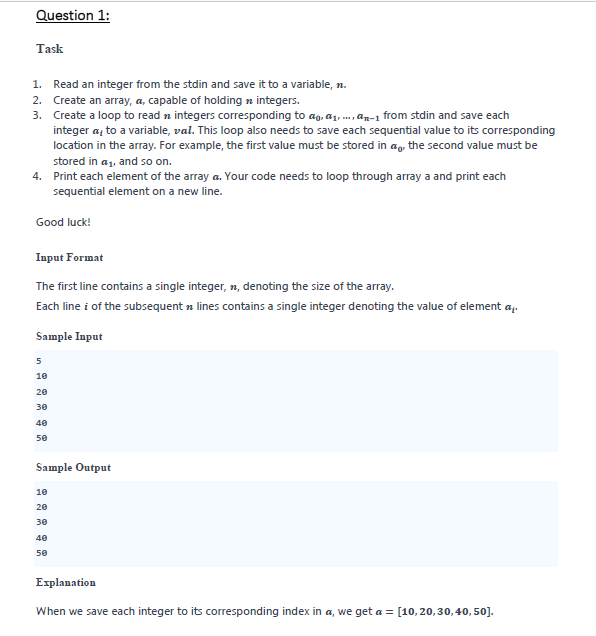 Question 1:

Task

1. Read an integer from the stdin and save it to a variable, $n$.
2. Create an array, $a$, capable of holding $n$ integers.
3. Create a loop to read $n$ integers corresponding to $a_0, a_1, \ldots, a_{n-1}$ from stdin and save each integer $a_i$ to a variable, $val$. This loop also needs to save each sequential value to its corresponding location in the array. For example, the first value must be stored in $a_0$, the second value must be stored in $a_1$, and so on.
4. Print each element of the array $a$. Your code needs to loop through array a and print each sequential element on a new line.

Good luck!

Input Format

The first line contains a single integer, $n$, denoting the size of the array.
Each line $i$ of the subsequent $n$ lines contains a single integer denoting the value of element $a_i$.

Sample Input

5
10
20
30
40
50

Sample Output

10
20
30
40
50

Explanation

When we save each integer to its corresponding index in $a$, we get $a = [10, 20, 30, 40, 50]$.